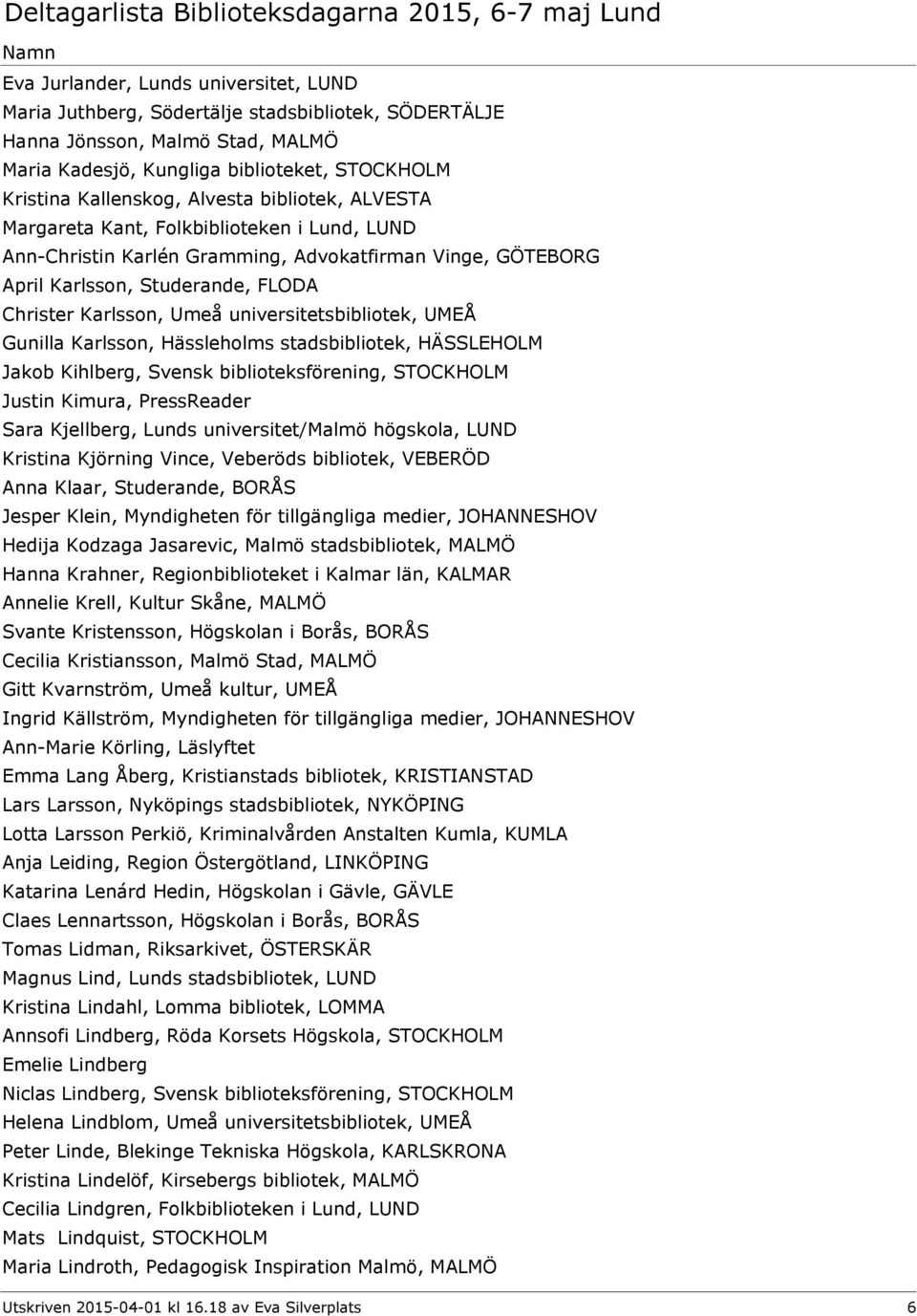 Deltagarlista Biblioteksdagarna 2015, 6-7 maj Lund

Namn

Eva Jurlander, Lunds universitet, LUND
Maria Juthberg, Södertälje stadsbibliotek, SÖDERTÄLJE
Hanna Jönsson, Malmö Stad, MALMÖ
Maria Kadesjö, Kungliga biblioteket, STOCKHOLM
Kristina Kallenskog, Alvesta bibliotek, ALVESTA
Margareta Kant, Folkbiblioteken i Lund, LUND
Ann-Christin Karlén Gramming, Advokatfirman Vinge, GÖTEBORG
April Karlsson, Studerande, FLODA
Christer Karlsson, Umeå universitetsbibliotek, UMEÅ
Gunilla Karlsson, Hässleholms stadsbibliotek, HÄSSLEHOLM
Jakob Kihlberg, Svensk biblioteksförening, STOCKHOLM
Justin Kimura, PressReader
Sara Kjellberg, Lunds universitet/Malmö högskola, LUND
Kristina Kjörning Vince, Veberöds bibliotek, VEBERÖD
Anna Klaar, Studerande, BORÅS
Jesper Klein, Myndigheten för tillgängliga medier, JOHANNESHOV
Hedija Kodzaga Jasarevic, Malmö stadsbibliotek, MALMÖ
Hanna Krahner, Regionbiblioteket i Kalmar län, KALMAR
Annelie Krell, Kultur Skåne, MALMÖ
Svante Kristensson, Högskolan i Borås, BORÅS
Cecilia Kristiansson, Malmö Stad, MALMÖ
Gitt Kvarnström, Umeå kultur, UMEÅ
Ingrid Källström, Myndigheten för tillgängliga medier, JOHANNESHOV
Ann-Marie Körling, Läslyftet
Emma Lang Åberg, Kristianstads bibliotek, KRISTIANSTAD
Lars Larsson, Nyköpings stadsbibliotek, NYKÖPING
Lotta Larsson Perkiö, Kriminalvården Anstalten Kumla, KUMLA
Anja Leiding, Region Östergötland, LINKÖPING
Katarina Lenárd Hedin, Högskolan i Gävle, GÄVLE
Claes Lennartsson, Högskolan i Borås, BORÅS
Tomas Lidman, Riksarkivet, ÖSTERSKÄR
Magnus Lind, Lunds stadsbibliotek, LUND
Kristina Lindahl, Lomma bibliotek, LOMMA
Annsofi Lindberg, Röda Korsets Högskola, STOCKHOLM
Emelie Lindberg
Niclas Lindberg, Svensk biblioteksförening, STOCKHOLM
Helena Lindblom, Umeå universitetsbibliotek, UMEÅ
Peter Linde, Blekinge Tekniska Högskola, KARLSKRONA
Kristina Lindelöf, Kirsebergs bibliotek, MALMÖ
Cecilia Lindgren, Folkbiblioteken i Lund, LUND
Mats Lindquist, STOCKHOLM
Maria Lindroth, Pedagogisk Inspiration Malmö, MALMÖ

Utskriven 2015-04-01 kl 16.18 av Eva Silverplats 6